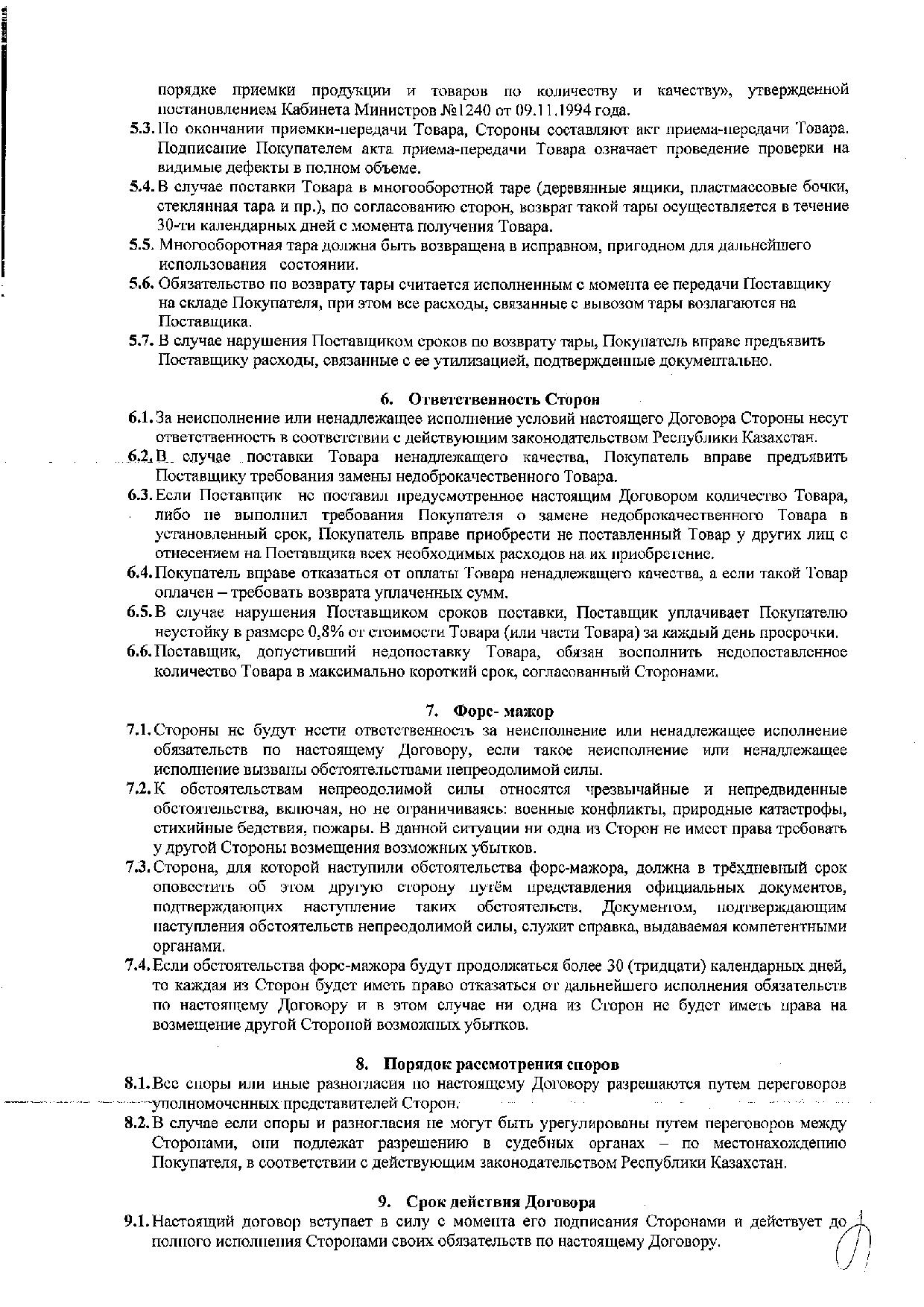 порядке приемки продукции и товаров по количеству и качеству», утвержденной постановлением Кабинета Министров №1240 от 09.11.1994 года.

5.3. По окончании приемки-передачи Товара, Стороны составляют акт приема-передачи Товара. Подписание Покупателем акта приема-передачи Товара означает проведение проверки на видимые дефекты в полном объеме.

5.4. В случае поставки Товара в многооборотной таре (деревянные ящики, пластмассовые бочки, стеклянная тара и пр.), по согласованию сторон, возврат такой тары осуществляется в течение 30-ти календарных дней с момента получения Товара.

5.5. Многооборотная тара должна быть возвращена в исправном, пригодном для дальнейшего использования состоянии.

5.6. Обязательство по возврату тары считается исполненным с момента ее передачи Поставщику на складе Покупателя, при этом все расходы, связанные с вывозом тары возлагаются на Поставщика.

5.7. В случае нарушения Поставщиком сроков по возврату тары, Покупатель вправе предъявить Поставщику расходы, связанные с ее утилизацией, подтвержденные документально.

6. Ответственность Сторон

6.1. За неисполнение или ненадлежащее исполнение условий настоящего Договора Стороны несут ответственность в соответствии с действующим законодательством Республики Казахстан.

6.2. В случае поставки Товара ненадлежащего качества, Покупатель вправе предъявить Поставщику требования замены недоброкачественного Товара.

6.3. Если Поставщик не поставил предусмотренное настоящим Договором количество Товара, либо не выполнил требования Покупателя о замене недоброкачественного Товара в установленный срок, Покупатель вправе приобрести не поставленный Товар у других лиц с отнесением на Поставщика всех необходимых расходов на их приобретение.

6.4. Покупатель вправе отказаться от оплаты Товара ненадлежащего качества, а если такой Товар оплачен – требовать возврата уплаченных сумм.

6.5. В случае нарушения Поставщиком сроков поставки, Поставщик уплачивает Покупателю неустойку в размере 0,8% от стоимости Товара (или части Товара) за каждый день просрочки.

6.6. Поставщик, допустивший недопоставку Товара, обязан восполнить недопоставленное количество Товара в максимально короткий срок, согласованный Сторонами.

7. Форс- мажор

7.1. Стороны не будут нести ответственность за неисполнение или ненадлежащее исполнение обязательств по настоящему Договору, если такое неисполнение или ненадлежащее исполнение вызваны обстоятельствами непреодолимой силы.

7.2. К обстоятельствам непреодолимой силы относятся чрезвычайные и непредвиденные обстоятельства, включая, но не ограничиваясь: военные конфликты, природные катастрофы, стихийные бедствия, пожары. В данной ситуации ни одна из Сторон не имеет права требовать у другой Стороны возмещения возможных убытков.

7.3. Сторона, для которой наступили обстоятельства форс-мажора, должна в трёхдневный срок оповестить об этом другую сторону путём представления официальных документов, подтверждающих наступление таких обстоятельств. Документом, подтверждающим наступления обстоятельств непреодолимой силы, служит справка, выдаваемая компетентными органами.

7.4. Если обстоятельства форс-мажора будут продолжаться более 30 (тридцати) календарных дней, то каждая из Сторон будет иметь право отказаться от дальнейшего исполнения обязательств по настоящему Договору и в этом случае ни одна из Сторон не будет иметь права на возмещение другой Стороной возможных убытков.

8. Порядок рассмотрения споров

8.1. Все споры или иные разногласия по настоящему Договору разрешаются путем переговоров уполномоченных представителей Сторон.

8.2. В случае если споры и разногласия не могут быть урегулированы путем переговоров между Сторонами, они подлежат разрешению в судебных органах – по местонахождению Покупателя, в соответствии с действующим законодательством Республики Казахстан.

9. Срок действия Договора

9.1. Настоящий договор вступает в силу с момента его подписания Сторонами и действует до полного исполнения Сторонами своих обязательств по настоящему Договору.